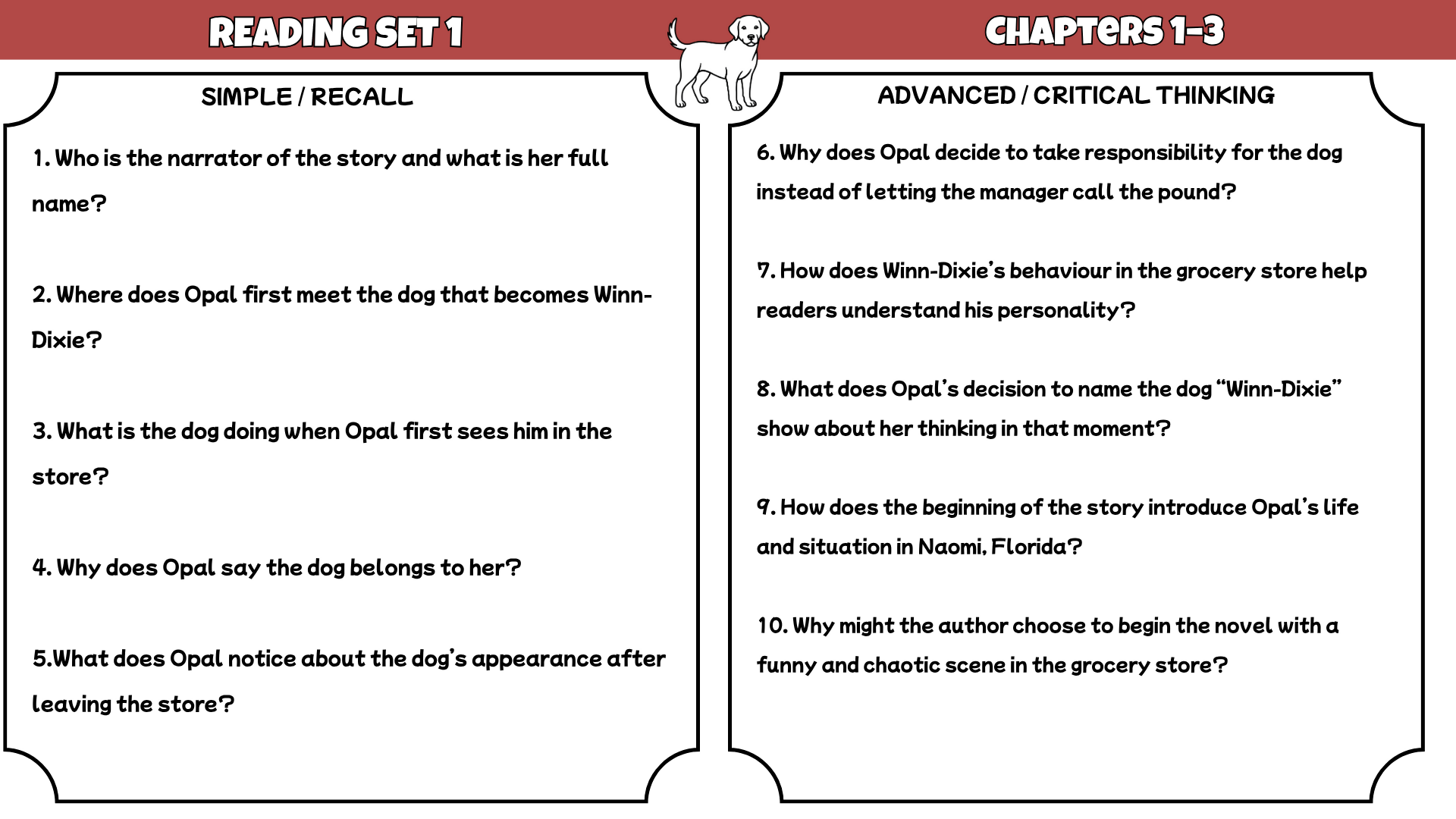 READING SET 1

CHAPTERS 1-3

SIMPLE / RECALL

1. Who is the narrator of the story and what is her full name?

2. Where does Opal first meet the dog that becomes Winn-Dixie?

3. What is the dog doing when Opal first sees him in the store?

4. Why does Opal say the dog belongs to her?

5.What does Opal notice about the dog's appearance after leaving the store?

ADVANCED / CRITICAL THINKING

6. Why does Opal decide to take responsibility for the dog instead of letting the manager call the pound?

7. How does Winn-Dixie's behaviour in the grocery store help readers understand his personality?

8. What does Opal's decision to name the dog "Winn-Dixie" show about her thinking in that moment?

9. How does the beginning of the story introduce Opal's life and situation in Naomi, Florida?

10. Why might the author choose to begin the novel with a funny and chaotic scene in the grocery store?